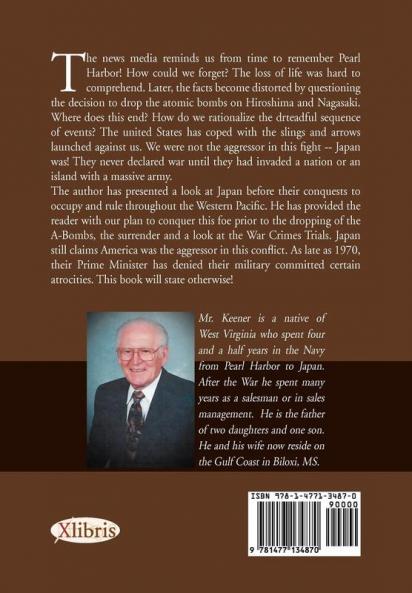 The news media reminds us from time to remember Pearl Harbor! How could we forget? The loss of life was hard to comprehend. Later, the facts become distorted by questioning the decision to drop the atomic bombs on Hiroshima and Nagasaki. Where does this end? How do we rationalize the drteadful sequence of events? The united States has coped with the slings and arrows launched against us. We were not the aggressor in this fight -- Japan was! They never declared war until they had invaded a nation or an island with a massive army.
The author has presented a look at Japan before their conquests to occupy and rule throughout the Western Pacific. He has provided the reader with our plan to conquer this foe prior to the dropping of the A-Bombs, the surrender and a look at the War Crimes Trials. Japan still claims America was the aggressor in this conflict. As late as 1970, their Prime Minister has denied their military committed certain atrocities. This book will state otherwise!

Mr. Keener is a native of West Virginia who spent four and a half years in the Navy from Pearl Harbor to Japan. After the War he spent many years as a salesman or in sales management. He is the father of two daughters and one son. He and his wife now reside on the Gulf Coast in Biloxi, MS.

Xlibris

ISBN 978-1-4771-3487-0
90000
9 781477 134870